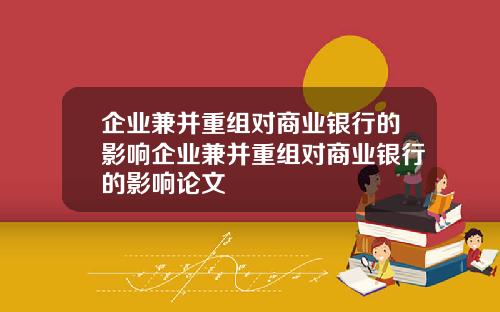 企业兼并重组对商业银行的影响企业兼并重组对商业银行的影响论文